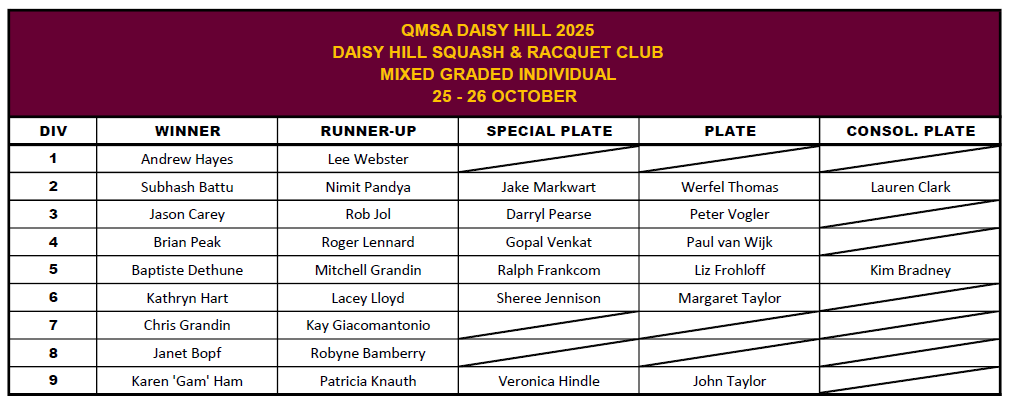 QMSA DAISY HILL 2025
DAISY HILL SQUASH & RACQUET CLUB
MIXED GRADED INDIVIDUAL
25 - 26 OCTOBER

| DIV | WINNER | RUNNER-UP | SPECIAL PLATE | PLATE | CONSOL. PLATE |
|---|---|---|---|---|---|
| 1 | Andrew Hayes | Lee Webster | | | |
| 2 | Subhash Battu | Nimit Pandya | Jake Markwart | Werfel Thomas | Lauren Clark |
| 3 | Jason Carey | Rob Jol | Darryl Pearse | Peter Vogler | |
| 4 | Brian Peak | Roger Lennard | Gopal Venkat | Paul van Wijk | |
| 5 | Baptiste Dethune | Mitchell Grandin | Ralph Frankcom | Liz Frohloff | Kim Bradney |
| 6 | Kathryn Hart | Lacey Lloyd | Sheree Jennison | Margaret Taylor | |
| 7 | Chris Grandin | Kay Giacomantonio | | | |
| 8 | Janet Bopf | Robyne Bamberry | | | |
| 9 | Karen 'Gam' Ham | Patricia Knauth | Veronica Hindle | John Taylor | |